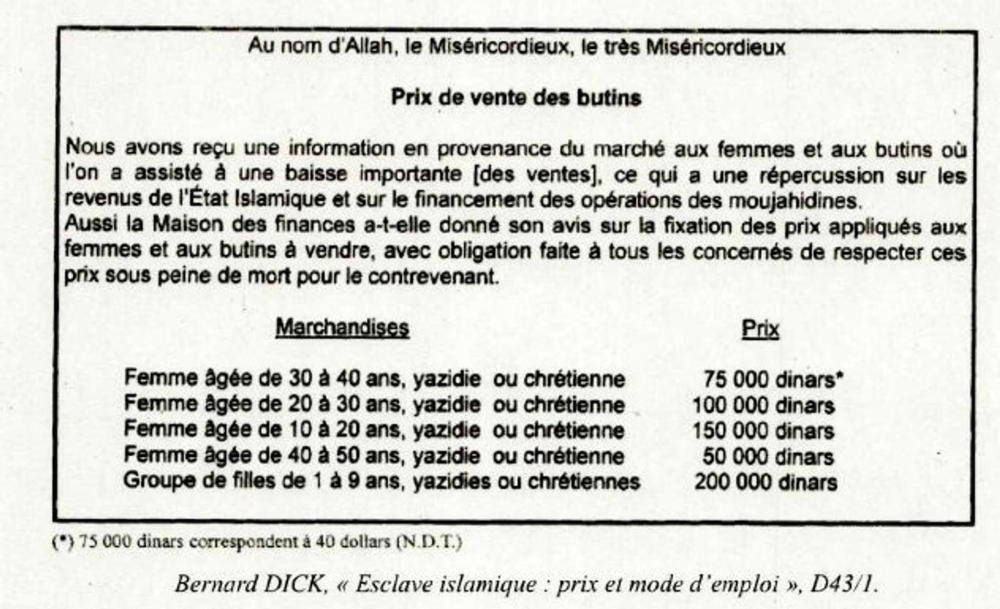 Au nom d'Allah, le Miséricordieux, le très Miséricordieux

Prix de vente des butins

Nous avons reçu une information en provenance du marché aux femmes et aux butins où l'on a assisté à une baisse importante [des ventes], ce qui a une répercussion sur les revenus de l'État Islamique et sur le financement des opérations des moujahidines.
Aussi la Maison des finances a-t-elle donné son avis sur la fixation des prix appliqués aux femmes et aux butins à vendre, avec obligation faite à tous les concernés de respecter ces prix sous peine de mort pour le contrevenant.

| Marchandises | Prix |
|---|---|
| Femme âgée de 30 à 40 ans, yazidie ou chrétienne | 75 000 dinars* |
| Femme âgée de 20 à 30 ans, yazidie ou chrétienne | 100 000 dinars |
| Femme âgée de 10 à 20 ans, yazidie ou chrétienne | 150 000 dinars |
| Femme âgée de 40 à 50 ans, yazidie ou chrétienne | 50 000 dinars |
| Groupe de filles de 1 à 9 ans, yazidies ou chrétiennes | 200 000 dinars |

(*) 75 000 dinars correspondent à 40 dollars (N.D.T.)

Bernard DICK, « Esclave islamique : prix et mode d'emploi », D43/1.